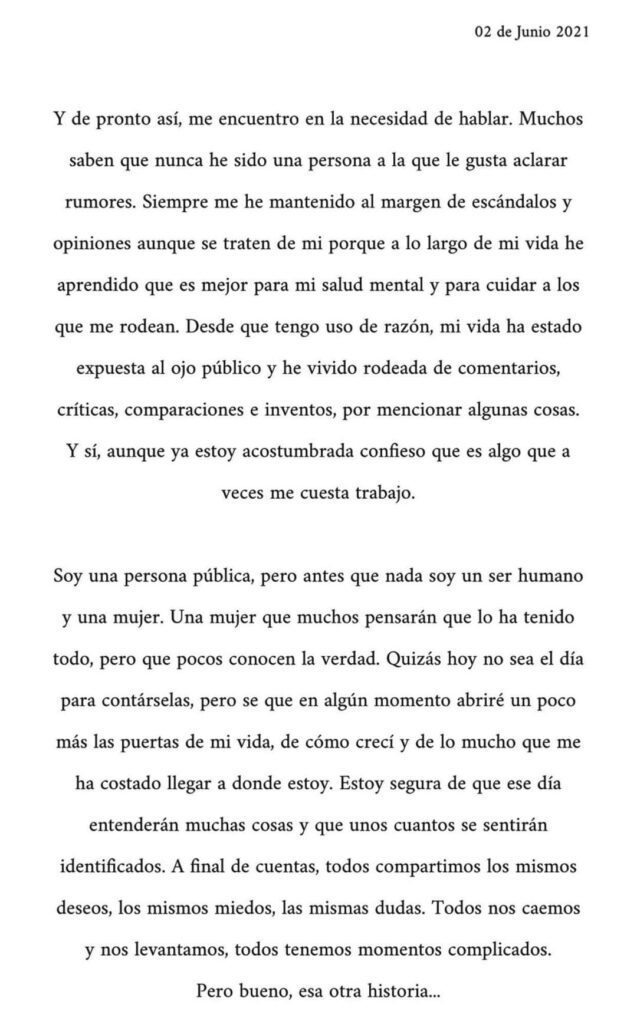 02 de Junio 2021

Y de pronto así, me encuentro en la necesidad de hablar. Muchos saben que nunca he sido una persona a la que le gusta aclarar rumores. Siempre me he mantenido al margen de escándalos y opiniones aunque se traten de mi porque a lo largo de mi vida he aprendido que es mejor para mi salud mental y para cuidar a los que me rodean. Desde que tengo uso de razón, mi vida ha estado expuesta al ojo público y he vivido rodeada de comentarios, críticas, comparaciones e inventos, por mencionar algunas cosas. Y sí, aunque ya estoy acostumbrada confieso que es algo que a veces me cuesta trabajo.

Soy una persona pública, pero antes que nada soy un ser humano y una mujer. Una mujer que muchos pensarán que lo ha tenido todo, pero que pocos conocen la verdad. Quizás hoy no sea el día para contárselas, pero se que en algún momento abriré un poco más las puertas de mi vida, de cómo crecí y de lo mucho que me ha costado llegar a donde estoy. Estoy segura de que ese día entenderán muchas cosas y que unos cuantos se sentirán identificados. A final de cuentas, todos compartimos los mismos deseos, los mismos miedos, las mismas dudas. Todos nos caemos y nos levantamos, todos tenemos momentos complicados. Pero bueno, esa otra historia...